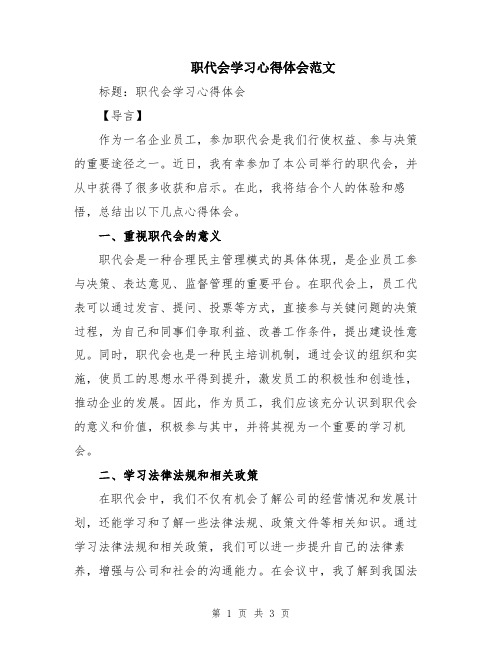 职代会学习心得体会范文

标题：职代会学习心得体会

【导言】

作为一名企业员工，参加职代会是我们行使权益、参与决策的重要途径之一。近日，我有幸参加了本公司举行的职代会，并从中获得了很多收获和启示。在此，我将结合个人的体验和感悟，总结出以下几点心得体会。

一、重视职代会的意义

职代会是一种合理民主管理模式的具体体现，是企业员工参与决策、表达意见、监督管理的重要平台。在职代会上，员工代表可以通过发言、提问、投票等方式，直接参与关键问题的决策过程，为自己和同事们争取利益、改善工作条件，提出建设性意见。同时，职代会也是一种民主培训机制，通过会议的组织和实施，使员工的思想水平得到提升，激发员工的积极性和创造性，推动企业的发展。因此，作为员工，我们应该充分认识到职代会的意义和价值，积极参与其中，并将其视为一个重要的学习机会。

二、学习法律法规和相关政策

在职代会中，我们不仅有机会了解公司的经营情况和发展计划，还能学习和了解一些法律法规、政策文件等相关知识。通过学习法律法规和相关政策，我们可以进一步提升自己的法律素养，增强与公司和社会的沟通能力。在会议中，我了解到我国法

第 1 页 共 3 页